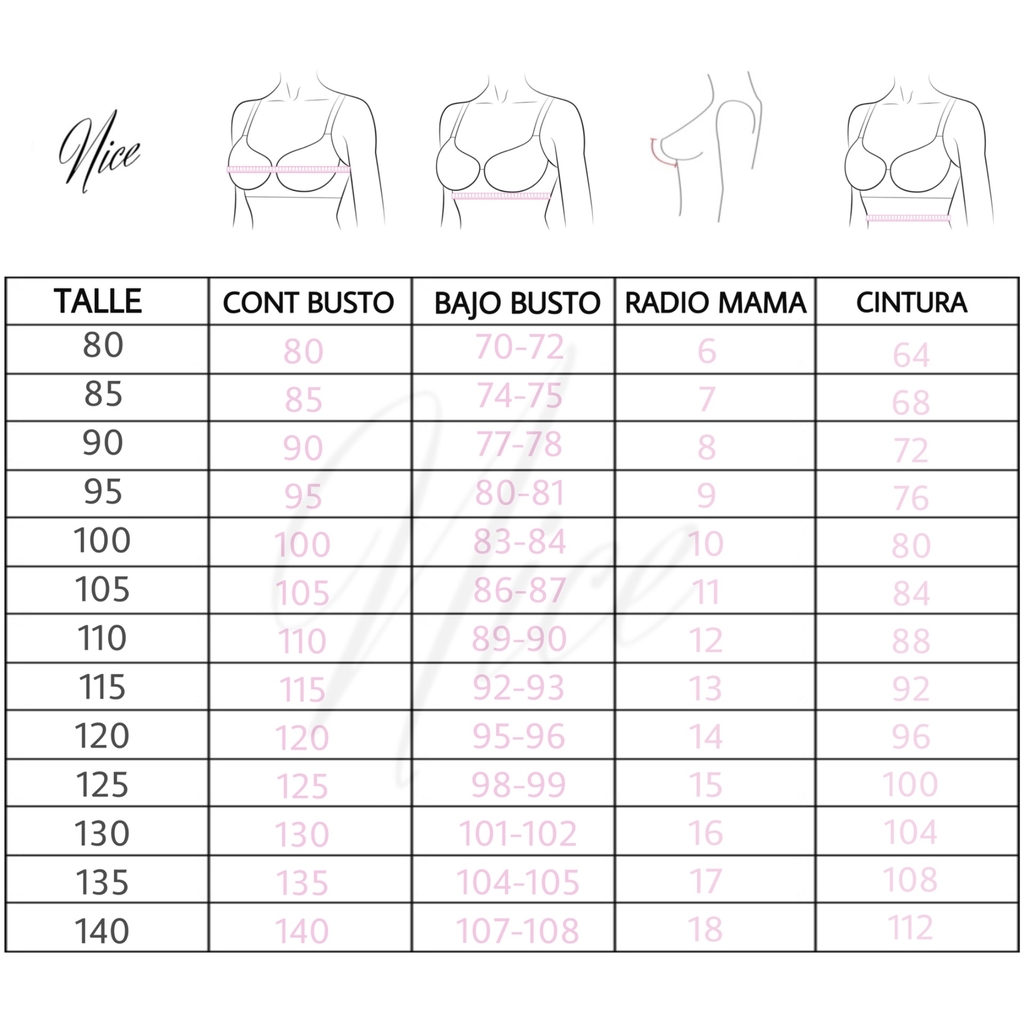 Nice

| TALLE | CONT BUSTO | BAJO BUSTO | RADIO MAMA | CINTURA |
|---|---|---|---|---|
| 80 | 80 | 70-72 | 6 | 64 |
| 85 | 85 | 74-75 | 7 | 68 |
| 90 | 90 | 77-78 | 8 | 72 |
| 95 | 95 | 80-81 | 9 | 76 |
| 100 | 100 | 83-84 | 10 | 80 |
| 105 | 105 | 86-87 | 11 | 84 |
| 110 | 110 | 89-90 | 12 | 88 |
| 115 | 115 | 92-93 | 13 | 92 |
| 120 | 120 | 95-96 | 14 | 96 |
| 125 | 125 | 98-99 | 15 | 100 |
| 130 | 130 | 101-102 | 16 | 104 |
| 135 | 135 | 104-105 | 17 | 108 |
| 140 | 140 | 107-108 | 18 | 112 |

Nice